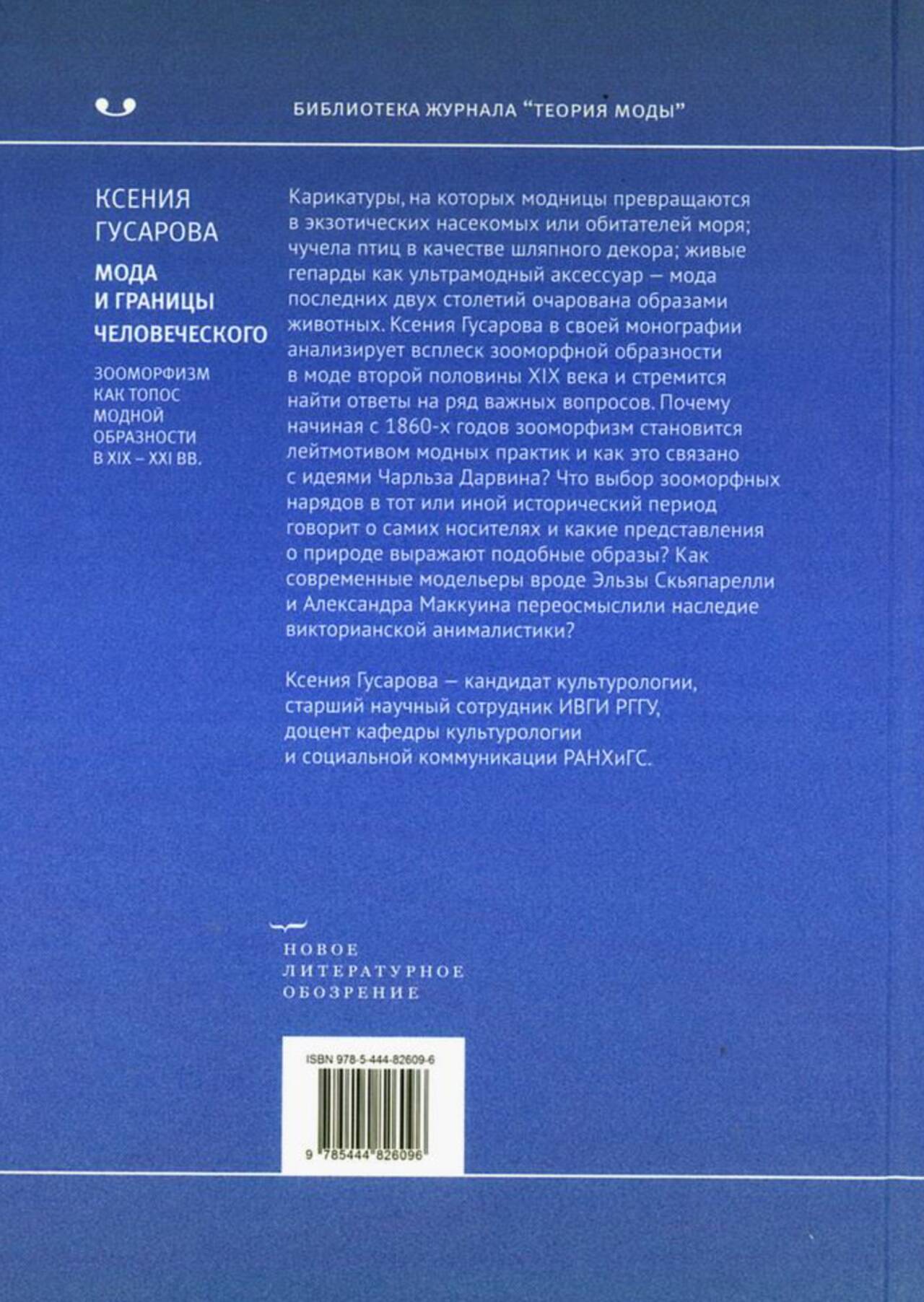 БИБЛИОТЕКА ЖУРНАЛА "ТЕОРИЯ МОДЫ"

КСЕНИЯ
ГУСАРОВА

МОДА
И ГРАНИЦЫ
ЧЕЛОВЕЧЕСКОГО

ЗООМОРФИЗМ
КАК ТОПОС
МОДНОЙ
ОБРАЗНОСТИ
В XIX – XXI ВВ.

Карикатуры, на которых модницы превращаются в экзотических насекомых или обитателей моря; чучела птиц в качестве шляпного декора; живые гепарды как ультрамодный аксессуар — мода последних двух столетий очарована образами животных. Ксения Гусарова в своей монографии анализирует всплеск зооморфной образности в моде второй половины XIX века и стремится найти ответы на ряд важных вопросов. Почему начиная с 1860-х годов зооморфизм становится лейтмотивом модных практик и как это связано с идеями Чарльза Дарвина? Что выбор зооморфных нарядов в тот или иной исторический период говорит о самих носителях и какие представления о природе выражают подобные образы? Как современные модельеры вроде Эльзы Скьяпарелли и Александра Маккуина переосмыслили наследие викторианской анималистики?

Ксения Гусарова — кандидат культурологии, старший научный сотрудник ИВГИ РГГУ, доцент кафедры культурологии и социальной коммуникации РАНХиГС.

НОВОЕ
ЛИТЕРАТУРНОЕ
ОБОЗРЕНИЕ

ISBN 978-5-444-82609-6

9 785444 826096